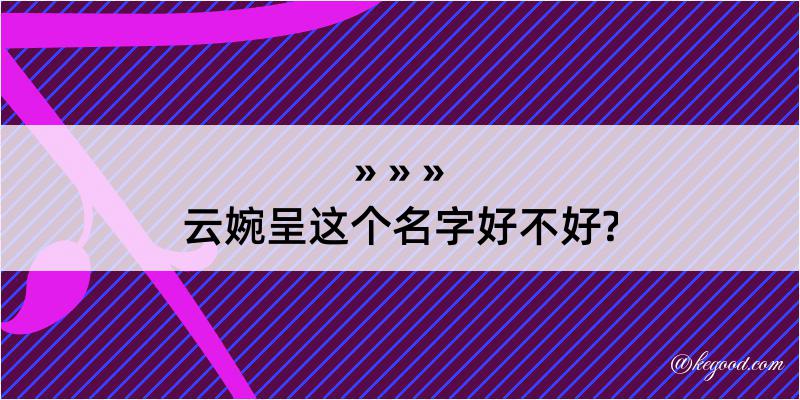 » » »
云婉呈这个名字好不好?

@kegood.com